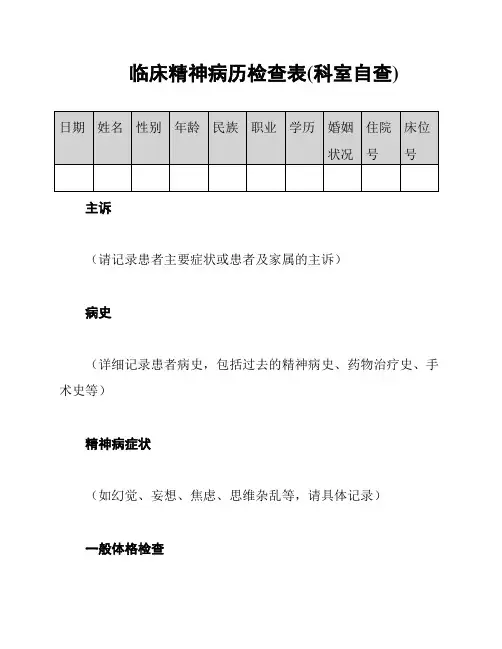 临床精神病历检查表(科室自查)

| 日期 | 姓名 | 性别 | 年龄 | 民族 | 职业 | 学历 | 婚姻状况 | 住院号 | 床位号 |
|---|---|---|---|---|---|---|---|---|---|
| | | | | | | | | | |

主诉

（请记录患者主要症状或患者及家属的主诉）

病史

（详细记录患者病史，包括过去的精神病史、药物治疗史、手术史等）

精神病症状

（如幻觉、妄想、焦虑、思维杂乱等，请具体记录）

一般体格检查